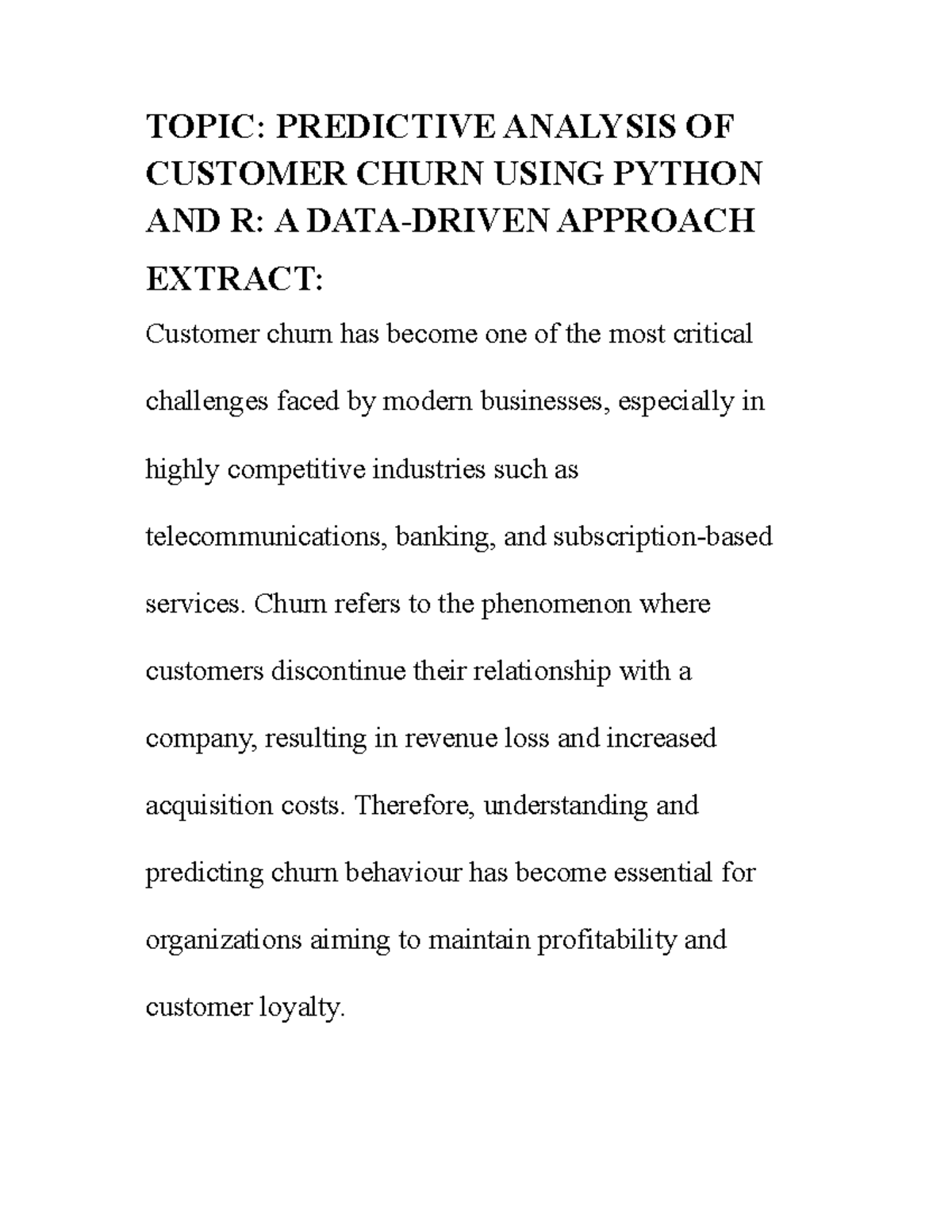 TOPIC: PREDICTIVE ANALYSIS OF CUSTOMER CHURN USING PYTHON AND R: A DATA-DRIVEN APPROACH

EXTRACT:

Customer churn has become one of the most critical challenges faced by modern businesses, especially in highly competitive industries such as telecommunications, banking, and subscription-based services. Churn refers to the phenomenon where customers discontinue their relationship with a company, resulting in revenue loss and increased acquisition costs. Therefore, understanding and predicting churn behaviour has become essential for organizations aiming to maintain profitability and customer loyalty.